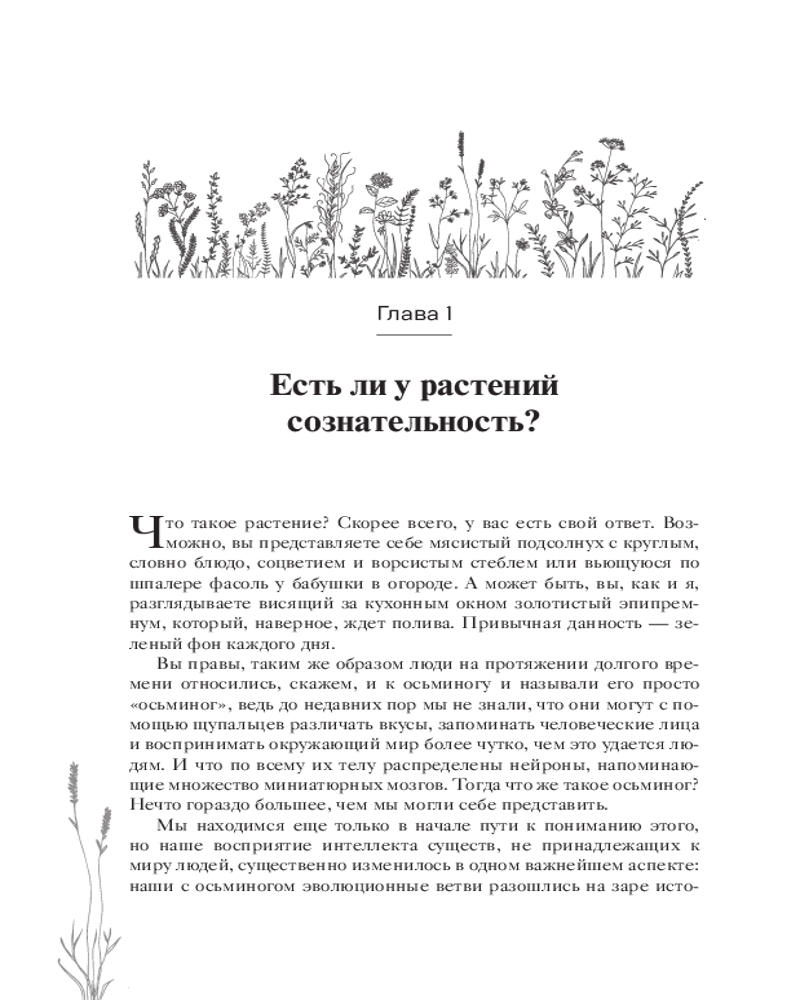 Глава 1

Есть ли у растений сознательность?

Что такое растение? Скорее всего, у вас есть свой ответ. Возможно, вы представляете себе мясистый подсолнух с круглым, словно блюдо, соцветием и ворсистым стеблем или вьющуюся по шпалере фасоль у бабушки в огороде. А может быть, вы, как и я, разглядываете висящий за кухонным окном золотистый эпипремнум, который, наверное, ждет полива. Привычная данность — зеленый фон каждого дня.

Вы правы, таким же образом люди на протяжении долгого времени относились, скажем, и к осьминогу и называли его просто «осьминог», ведь до недавних пор мы не знали, что они могут с помощью щупальцев различать вкусы, запоминать человеческие лица и воспринимать окружающий мир более чутко, чем это удается людям. И что по всему их телу распределены нейроны, напоминающие множество миниатюрных мозгов. Тогда что же такое осьминог? Нечто гораздо большее, чем мы могли себе представить.

Мы находимся еще только в начале пути к пониманию этого, но наше восприятие интеллекта существ, не принадлежащих к миру людей, существенно изменилось в одном важнейшем аспекте: наши с осьминогом эволюционные ветви разошлись на заре исто-